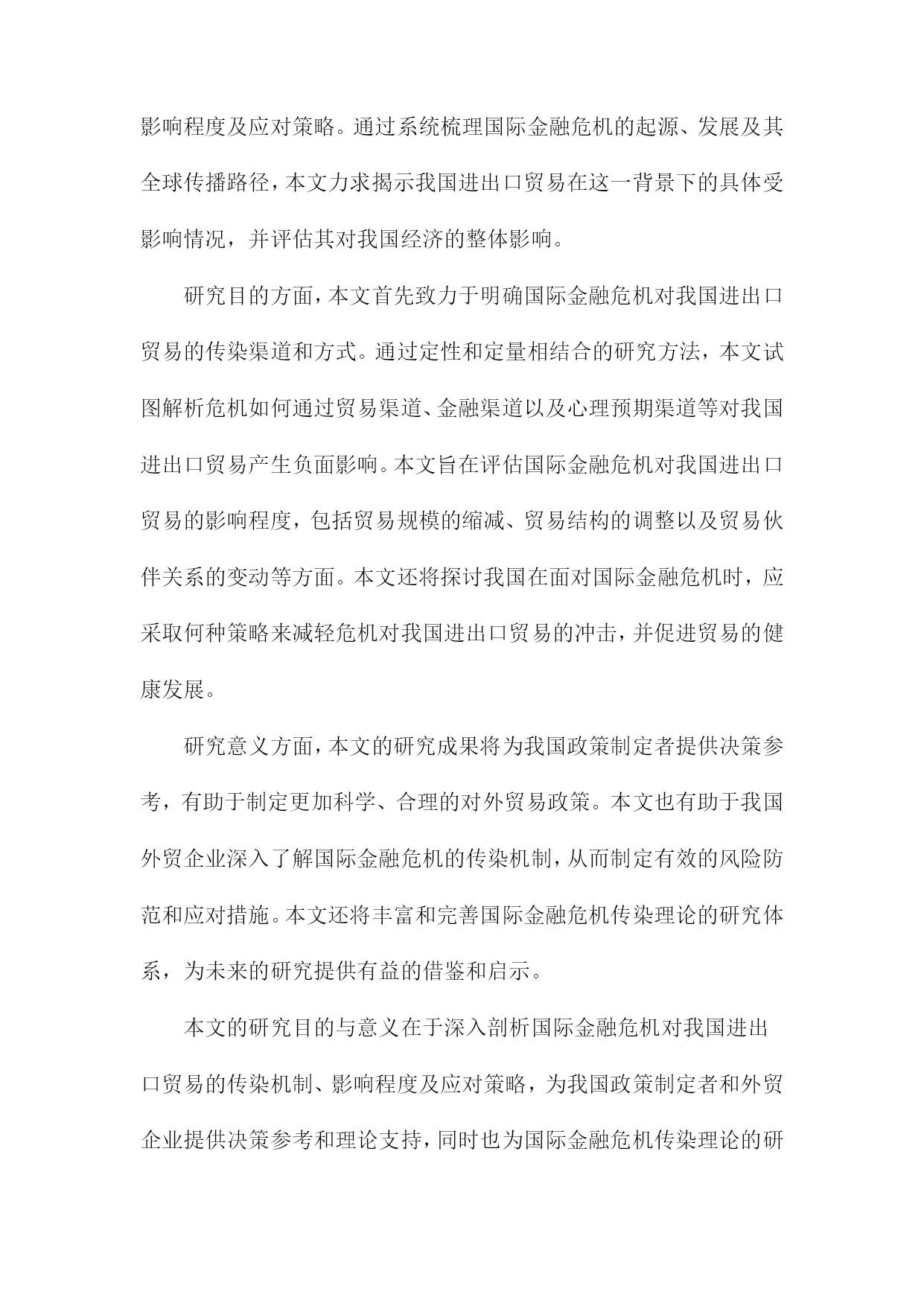 影响程度及应对策略。通过系统梳理国际金融危机的起源、发展及其全球传播路径，本文力求揭示我国进出口贸易在这一背景下的具体受影响情况，并评估其对我国经济的整体影响。

研究目的方面，本文首先致力于明确国际金融危机对我国进出口贸易的传染渠道和方式。通过定性和定量相结合的研究方法，本文试图解析危机如何通过贸易渠道、金融渠道以及心理预期渠道等对我国进出口贸易产生负面影响。本文旨在评估国际金融危机对我国进出口贸易的影响程度，包括贸易规模的缩减、贸易结构的调整以及贸易伙伴关系的变动等方面。本文还将探讨我国在面对国际金融危机时，应采取何种策略来减轻危机对我国进出口贸易的冲击，并促进贸易的健康发展。

研究意义方面，本文的研究成果将为我国政策制定者提供决策参考，有助于制定更加科学、合理的对外贸易政策。本文也有助于我国外贸企业深入了解国际金融危机的传染机制，从而制定有效的风险防范和应对措施。本文还将丰富和完善国际金融危机传染理论的研究体系，为未来的研究提供有益的借鉴和启示。

本文的研究目的与意义在于深入剖析国际金融危机对我国进出口贸易的传染机制、影响程度及应对策略，为我国政策制定者和外贸企业提供决策参考和理论支持，同时也为国际金融危机传染理论的研